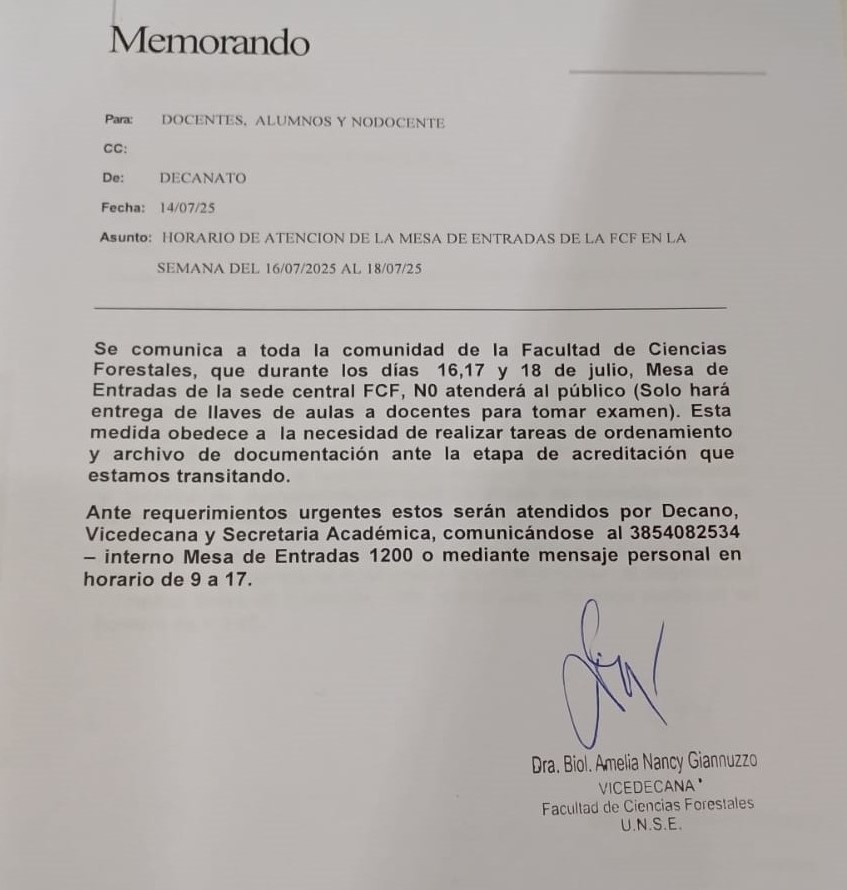 Memorando

Para: DOCENTES, ALUMNOS Y NODOCENTE

CC:

De: DECANATO

Fecha: 14/07/25

Asunto: HORARIO DE ATENCION DE LA MESA DE ENTRADAS DE LA FCF EN LA SEMANA DEL 16/07/2025 AL 18/07/25

Se comunica a toda la comunidad de la Facultad de Ciencias Forestales, que durante los días 16,17 y 18 de julio, Mesa de Entradas de la sede central FCF, N0 atenderá al público (Solo hará entrega de llaves de aulas a docentes para tomar examen). Esta medida obedece a la necesidad de realizar tareas de ordenamiento y archivo de documentación ante la etapa de acreditación que estamos transitando.

Ante requerimientos urgentes estos serán atendidos por Decano, Vicedecana y Secretaria Académica, comunicándose al 3854082534 – interno Mesa de Entradas 1200 o mediante mensaje personal en horario de 9 a 17.

Dra. Biol. Amelia Nancy Giannuzzo
VICEDECANA
Facultad de Ciencias Forestales
U.N.S.E.